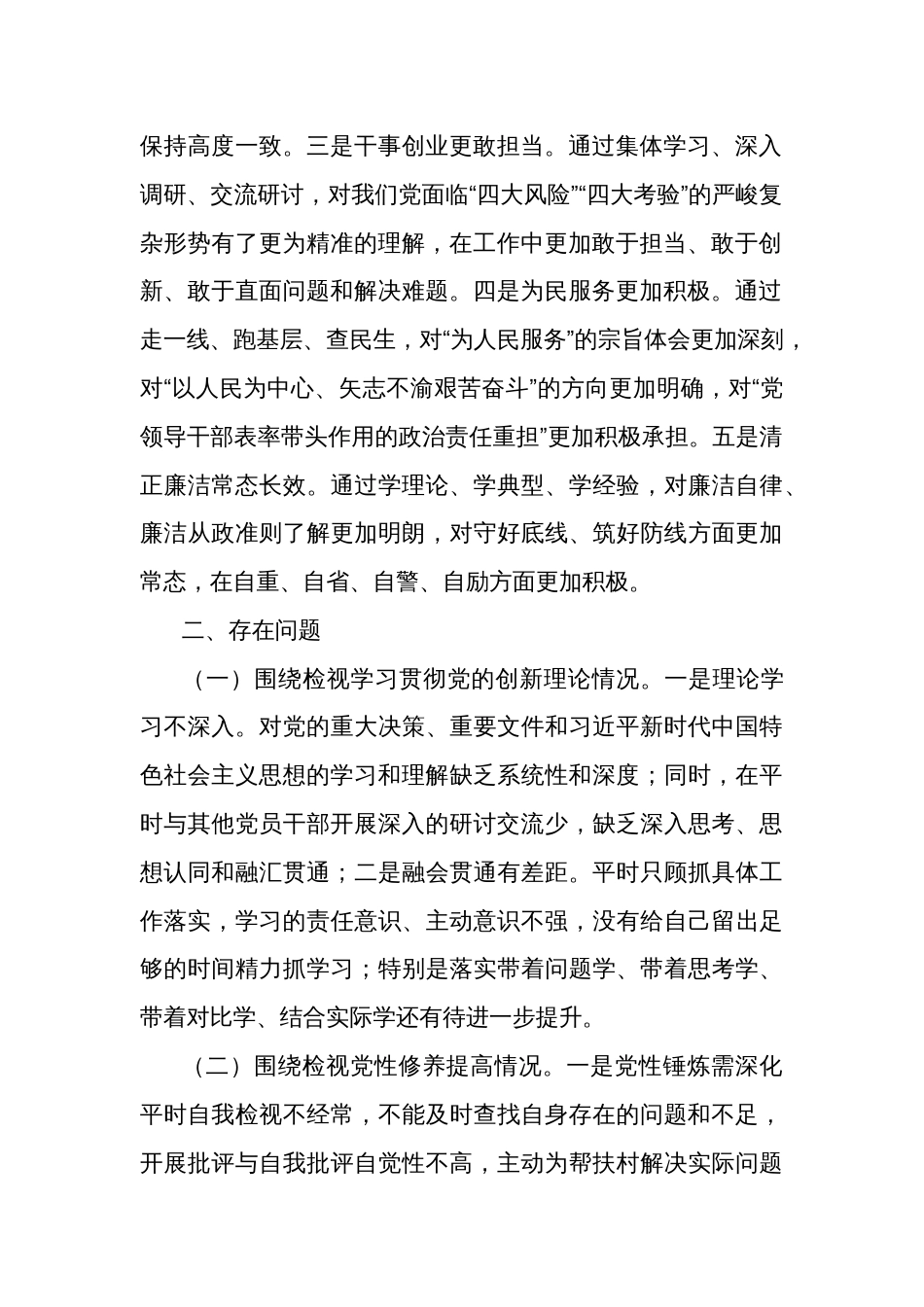 保持高度一致。三是干事创业更敢担当。通过集体学习、深入调研、交流研讨，对我们党面临“四大风险”“四大考验”的严峻复杂形势有了更为精准的理解，在工作中更加敢于担当、敢于创新、敢于直面问题和解决难题。四是为民服务更加积极。通过走一线、跑基层、查民生，对“为人民服务”的宗旨体会更加深刻，对“以人民为中心、矢志不渝艰苦奋斗”的方向更加明确，对“党领导干部表率带头作用的政治责任重担”更加积极承担。五是清正廉洁常态长效。通过学理论、学典型、学经验，对廉洁自律、廉洁从政准则了解更加明朗，对守好底线、筑好防线方面更加常态，在自重、自省、自警、自励方面更加积极。

二、存在问题

（一）围绕检视学习贯彻党的创新理论情况。一是理论学习不深入。对党的重大决策、重要文件和习近平新时代中国特色社会主义思想的学习和理解缺乏系统性和深度；同时，在平时与其他党员干部开展深入的研讨交流少，缺乏深入思考、思想认同和融汇贯通；二是融会贯通有差距。平时只顾抓具体工作落实，学习的责任意识、主动意识不强，没有给自己留出足够的时间精力抓学习；特别是落实带着问题学、带着思考学、带着对比学、结合实际学还有待进一步提升。

（二）围绕检视党性修养提高情况。一是党性锤炼需深化平时自我检视不经常，不能及时查找自身存在的问题和不足，开展批评与自我批评自觉性不高，主动为帮扶村解决实际问题